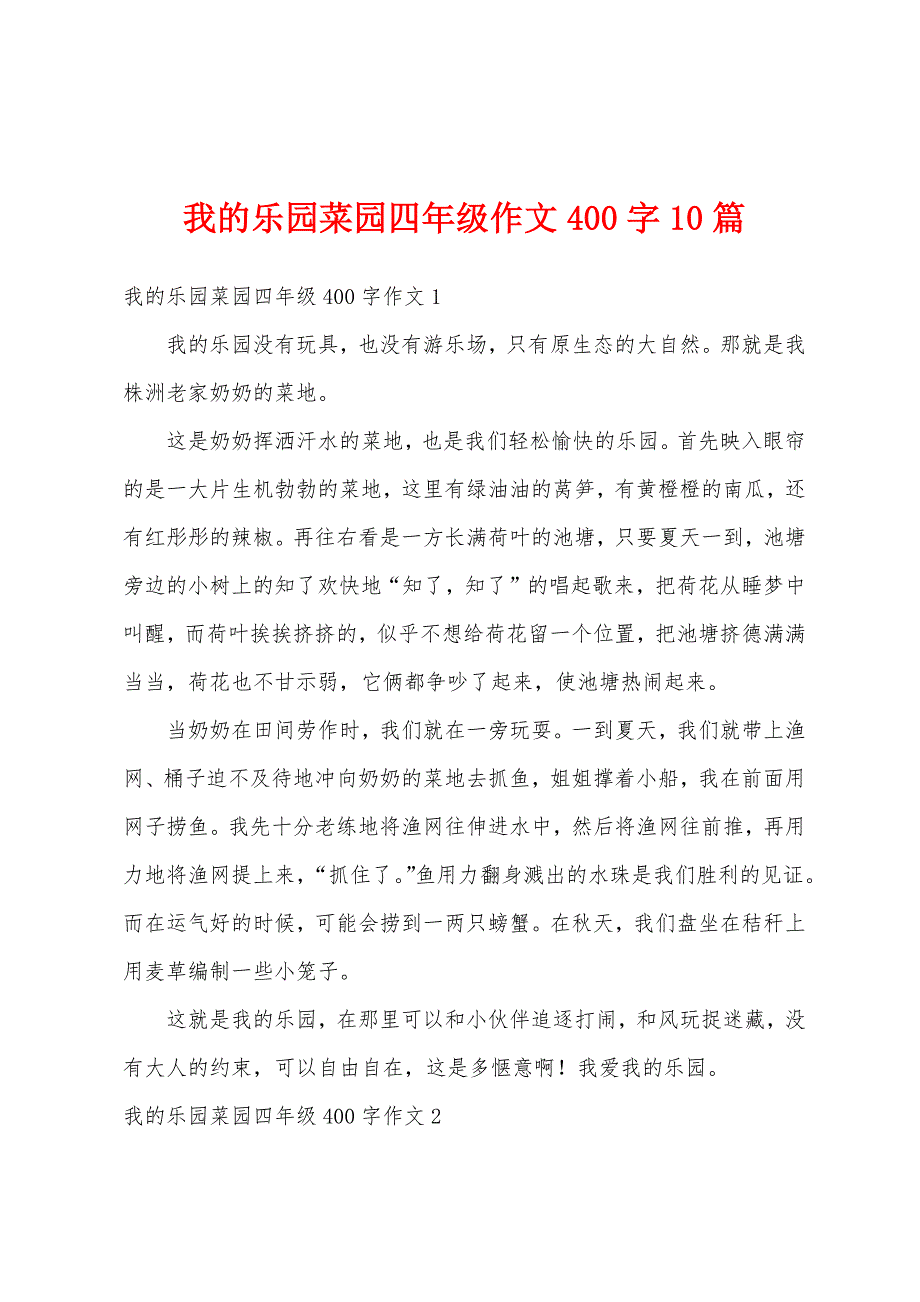 我的乐园菜园四年级作文400字10篇

我的乐园菜园四年级400字作文1

我的乐园没有玩具，也没有游乐场，只有原生态的大自然。那就是我株洲老家奶奶的菜地。

这是奶奶挥洒汗水的菜地，也是我们轻松愉快的乐园。首先映入眼帘的是一大片生机勃勃的菜地，这里有绿油油的莴笋，有黄橙橙的南瓜，还有红彤彤的辣椒。再往右看是一方长满荷叶的池塘，只要夏天一到，池塘旁边的小树上的知了欢快地“知了，知了”的唱起歌来，把荷花从睡梦中叫醒，而荷叶挨挨挤挤的，似乎不想给荷花留一个位置，把池塘挤德满满当当，荷花也不甘示弱，它俩都争吵了起来，使池塘热闹起来。

当奶奶在田间劳作时，我们就在一旁玩耍。一到夏天，我们就带上渔网、桶子迫不及待地冲向奶奶的菜地去抓鱼，姐姐撑着小船，我在前面用网子捞鱼。我先十分老练地将渔网往伸进水中，然后将渔网往前推，再用力地将渔网提上来，“抓住了。”鱼用力翻身溅出的水珠是我们胜利的见证。而在运气好的时候，可能会捞到一两只螃蟹。在秋天，我们盘坐在秸秆上用麦草编制一些小笼子。

这就是我的乐园，在那里可以和小伙伴追逐打闹，和风玩捉迷藏，没有大人的约束，可以自由自在，这是多惬意啊！我爱我的乐园。

我的乐园菜园四年级400字作文2